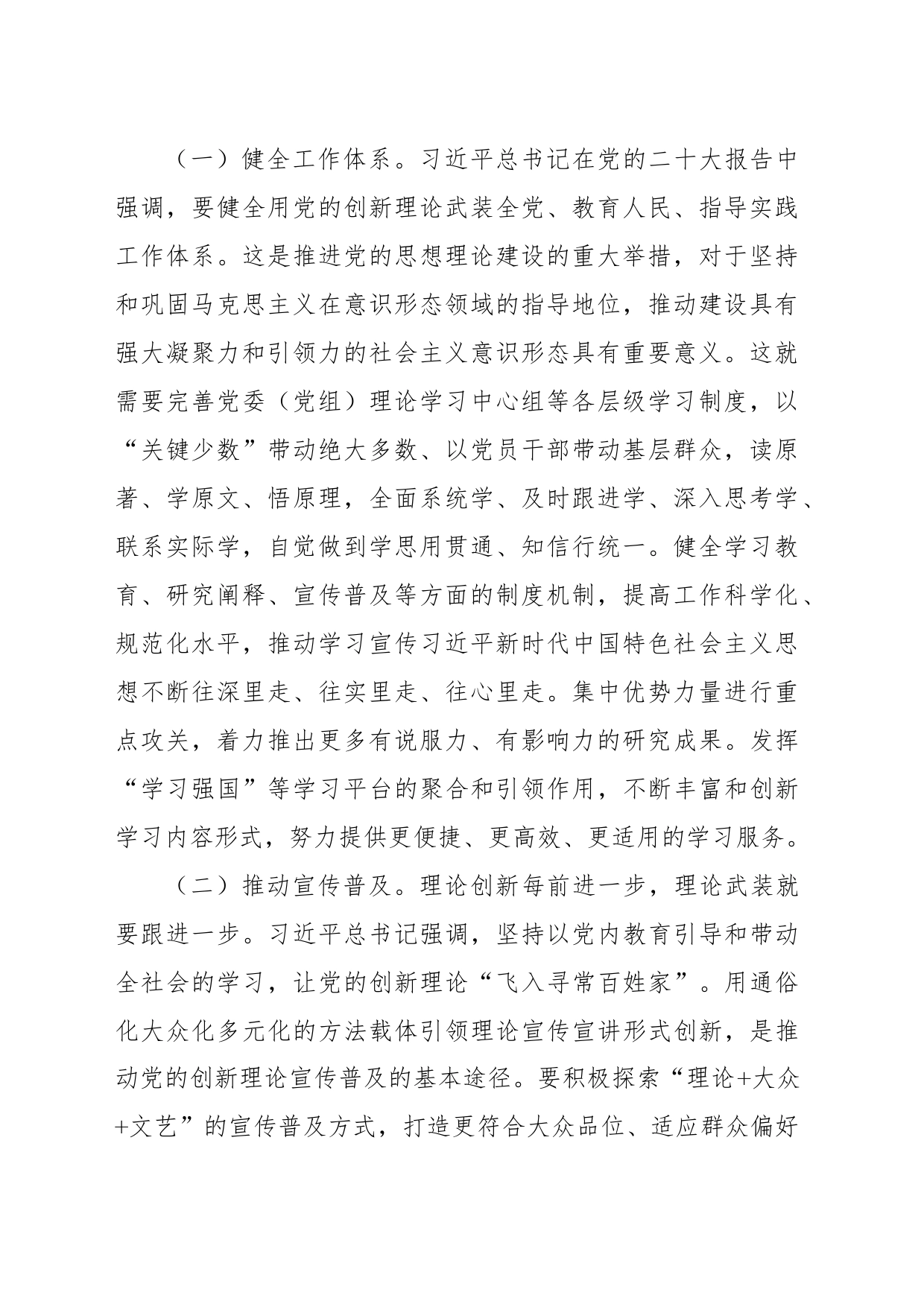 （一）健全工作体系。习近平总书记在党的二十大报告中强调，要健全用党的创新理论武装全党、教育人民、指导实践工作体系。这是推进党的思想理论建设的重大举措，对于坚持和巩固马克思主义在意识形态领域的指导地位，推动建设具有强大凝聚力和引领力的社会主义意识形态具有重要意义。这就需要完善党委（党组）理论学习中心组等各层级学习制度，以“关键少数”带动绝大多数、以党员干部带动基层群众，读原著、学原文、悟原理，全面系统学、及时跟进学、深入思考学、联系实际学，自觉做到学思用贯通、知信行统一。健全学习教育、研究阐释、宣传普及等方面的制度机制，提高工作科学化、规范化水平，推动学习宣传习近平新时代中国特色社会主义思想不断往深里走、往实里走、往心里走。集中优势力量进行重点攻关，着力推出更多有说服力、有影响力的研究成果。发挥“学习强国”等学习平台的聚合和引领作用，不断丰富和创新学习内容形式，努力提供更便捷、更高效、更适用的学习服务。

（二）推动宣传普及。理论创新每前进一步，理论武装就要跟进一步。习近平总书记强调，坚持以党内教育引导和带动全社会的学习，让党的创新理论“飞入寻常百姓家”。用通俗化大众化多元化的方法载体引领理论宣传宣讲形式创新，是推动党的创新理论宣传普及的基本途径。要积极探索“理论+大众+文艺”的宣传普及方式，打造更符合大众品位、适应群众偏好